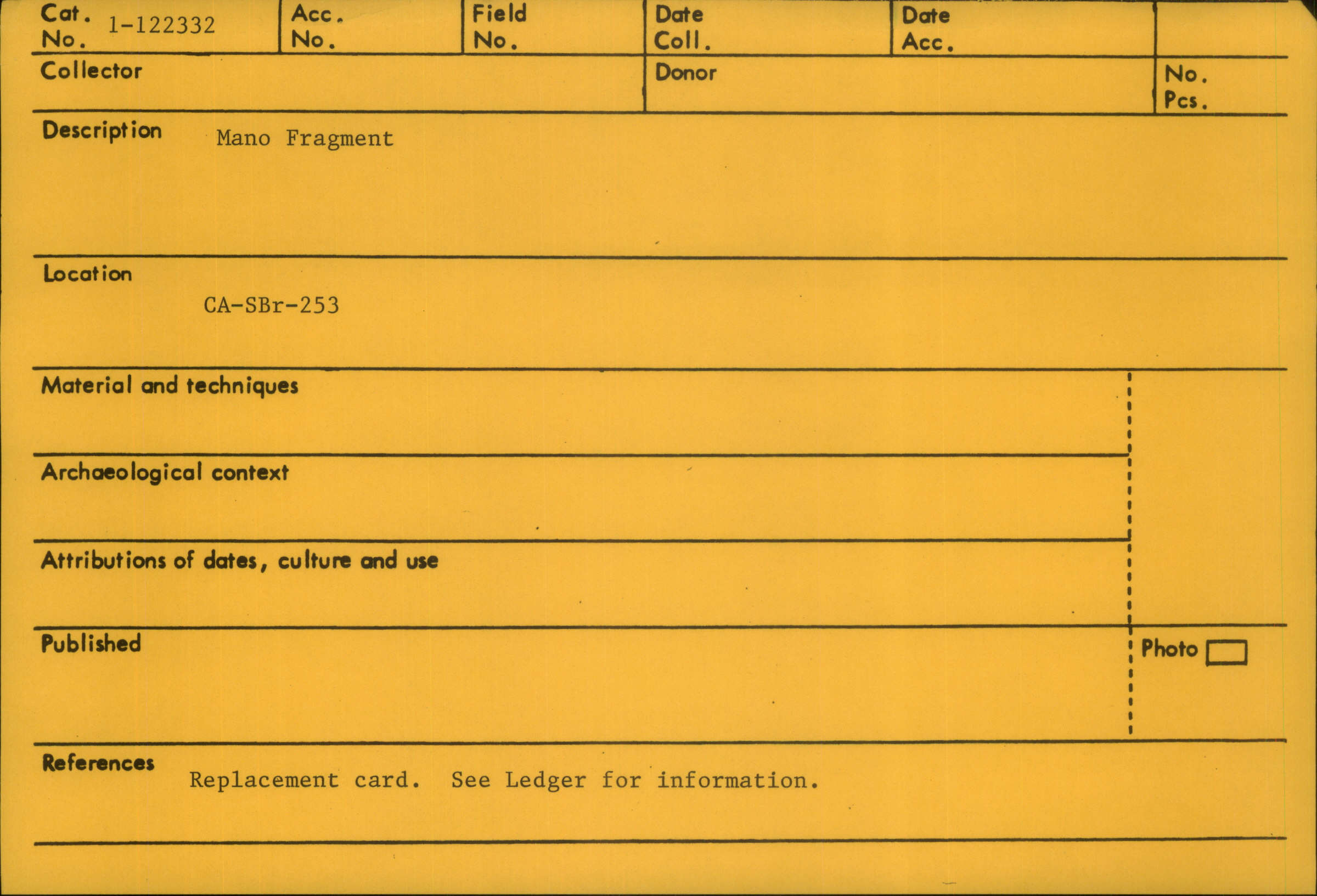 Cat. No. 1-122332
Acc. No.
Field No.
Date Coll.
Date Acc.

Collector
Donor
No. Pcs.

Description Mano Fragment

Location
CA-SBr-253

Material and techniques

Archaeological context

Attributions of dates, culture and use

Published
Photo ☐

References Replacement card. See Ledger for information.